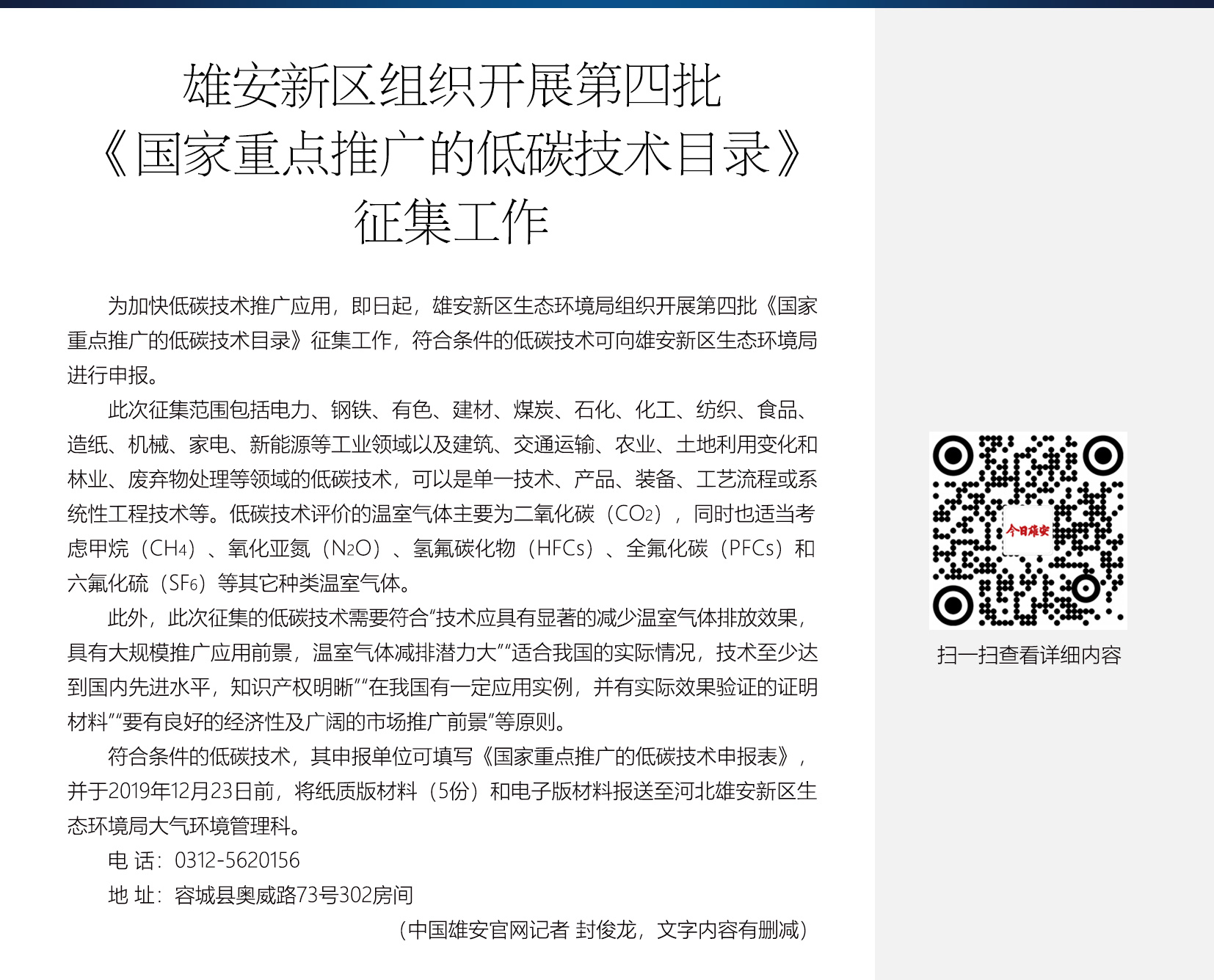 雄安新区组织开展第四批
《国家重点推广的低碳技术目录》
征集工作

为加快低碳技术推广应用，即日起，雄安新区生态环境局组织开展第四批《国家重点推广的低碳技术目录》征集工作，符合条件的低碳技术可向雄安新区生态环境局进行申报。

此次征集范围包括电力、钢铁、有色、建材、煤炭、石化、化工、纺织、食品、造纸、机械、家电、新能源等工业领域以及建筑、交通运输、农业、土地利用变化和林业、废弃物处理等领域的低碳技术，可以是单一技术、产品、装备、工艺流程或系统性工程技术等。低碳技术评价的温室气体主要为二氧化碳（$CO_2$），同时也适当考虑甲烷（$CH_4$）、氧化亚氮（$N_2O$）、氢氟碳化物（HFCs）、全氟化碳（PFCs）和六氟化硫（$SF_6$）等其它种类温室气体。

此外，此次征集的低碳技术需要符合“技术应具有显著的减少温室气体排放效果，具有大规模推广应用前景，温室气体减排潜力大”“适合我国的实际情况，技术至少达到国内先进水平，知识产权明晰”“在我国有一定应用实例，并有实际效果验证的证明材料”“要有良好的经济性及广阔的市场推广前景”等原则。

符合条件的低碳技术，其申报单位可填写《国家重点推广的低碳技术申报表》，并于2019年12月23日前，将纸质版材料（5份）和电子版材料报送至河北雄安新区生态环境局大气环境管理科。

电 话：0312-5620156

地 址：容城县奥威路73号302房间

（中国雄安官网记者 封俊龙，文字内容有删减）

今日雄安

扫一扫查看详细内容